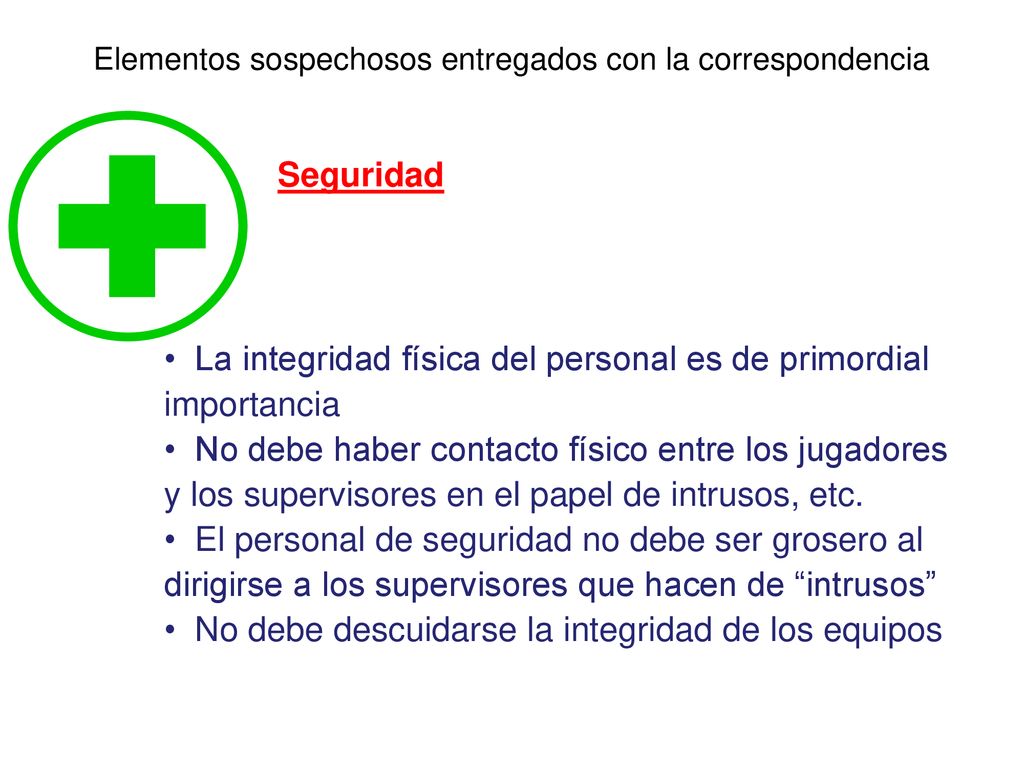 Elementos sospechosos entregados con la correspondencia

Seguridad

• La integridad física del personal es de primordial importancia
• No debe haber contacto físico entre los jugadores y los supervisores en el papel de intrusos, etc.
• El personal de seguridad no debe ser grosero al dirigirse a los supervisores que hacen de “intrusos”
• No debe descuidarse la integridad de los equipos